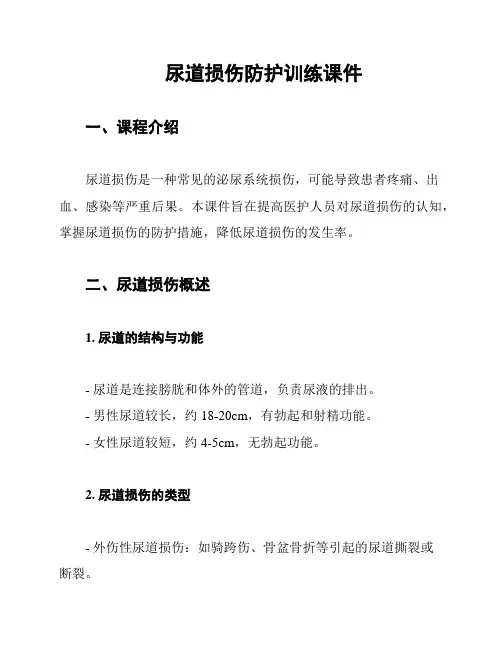 尿道损伤防护训练课件

一、课程介绍

尿道损伤是一种常见的泌尿系统损伤，可能导致患者疼痛、出血、感染等严重后果。本课件旨在提高医护人员对尿道损伤的认知，掌握尿道损伤的防护措施，降低尿道损伤的发生率。

二、尿道损伤概述

1. 尿道的结构与功能

- 尿道是连接膀胱和体外的管道，负责尿液的排出。
- 男性尿道较长，约 18-20cm，有勃起和射精功能。
- 女性尿道较短，约 4-5cm，无勃起功能。

2. 尿道损伤的类型

- 外伤性尿道损伤：如骑跨伤、骨盆骨折等引起的尿道撕裂或断裂。